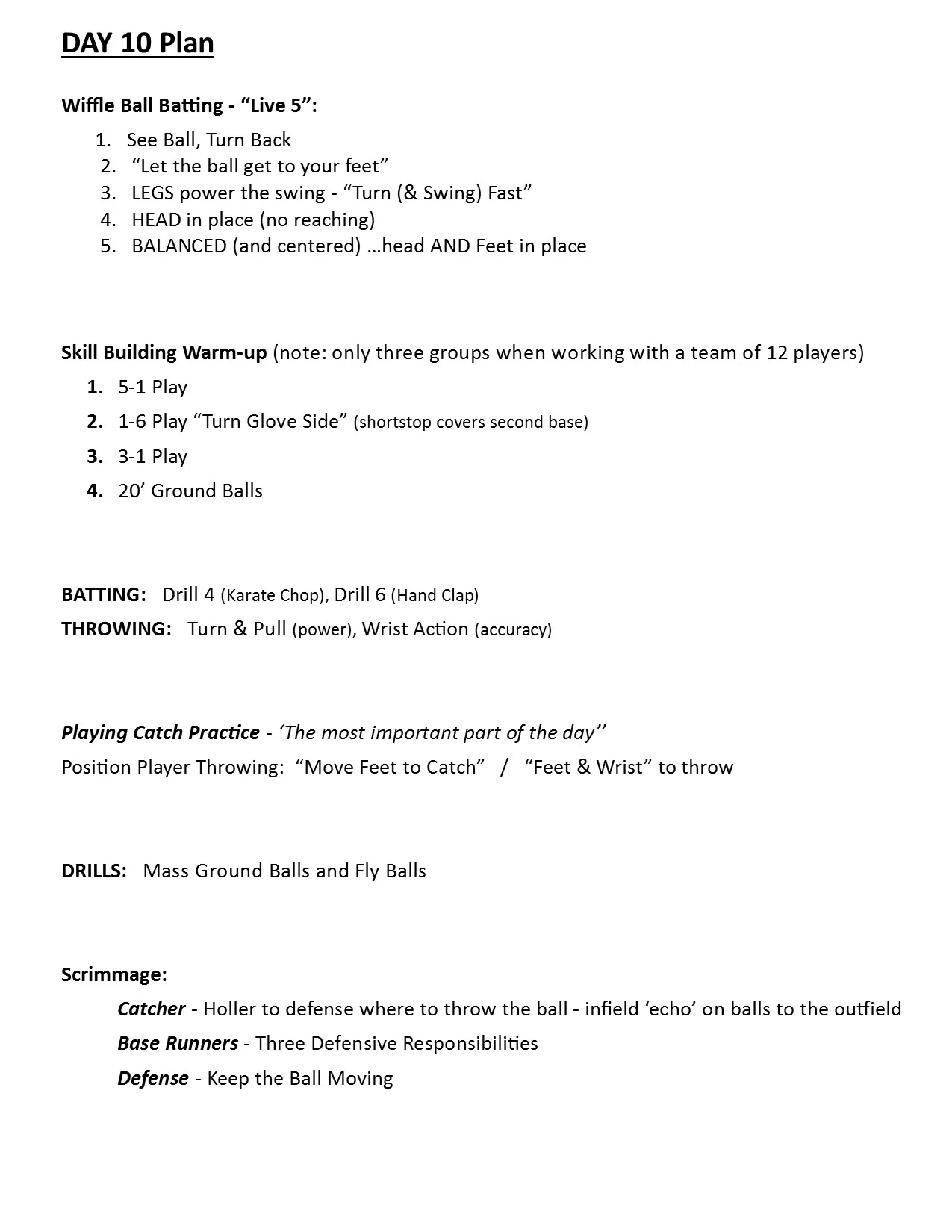 DAY 10 Plan

Wiffle Ball Batting - “Live 5”:

1. See Ball, Turn Back
2. “Let the ball get to your feet”
3. LEGS power the swing - “Turn (& Swing) Fast”
4. HEAD in place (no reaching)
5. BALANCED (and centered) …head AND Feet in place

Skill Building Warm-up (note: only three groups when working with a team of 12 players)

1. 5-1 Play
2. 1-6 Play “Turn Glove Side” (shortstop covers second base)
3. 3-1 Play
4. 20’ Ground Balls

BATTING: Drill 4 (Karate Chop), Drill 6 (Hand Clap)
THROWING: Turn & Pull (power), Wrist Action (accuracy)

Playing Catch Practice - ‘The most important part of the day’’
Position Player Throwing: “Move Feet to Catch” / “Feet & Wrist” to throw

DRILLS: Mass Ground Balls and Fly Balls

Scrimmage:
Catcher - Holler to defense where to throw the ball - infield ‘echo’ on balls to the outfield
Base Runners - Three Defensive Responsibilities
Defense - Keep the Ball Moving